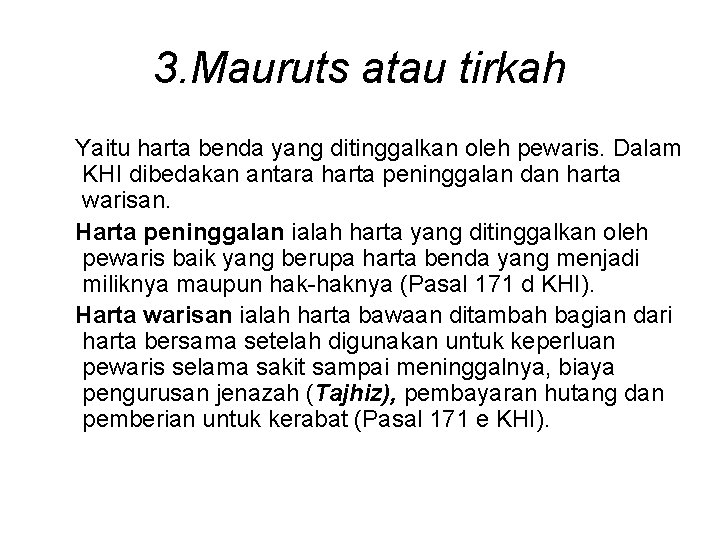 3.Mauruts atau tirkah

Yaitu harta benda yang ditinggalkan oleh pewaris. Dalam KHI dibedakan antara harta peninggalan dan harta warisan.

Harta peninggalan ialah harta yang ditinggalkan oleh pewaris baik yang berupa harta benda yang menjadi miliknya maupun hak-haknya (Pasal 171 d KHI).

Harta warisan ialah harta bawaan ditambah bagian dari harta bersama setelah digunakan untuk keperluan pewaris selama sakit sampai meninggalnya, biaya pengurusan jenazah (Tajhiz), pembayaran hutang dan pemberian untuk kerabat (Pasal 171 e KHI).